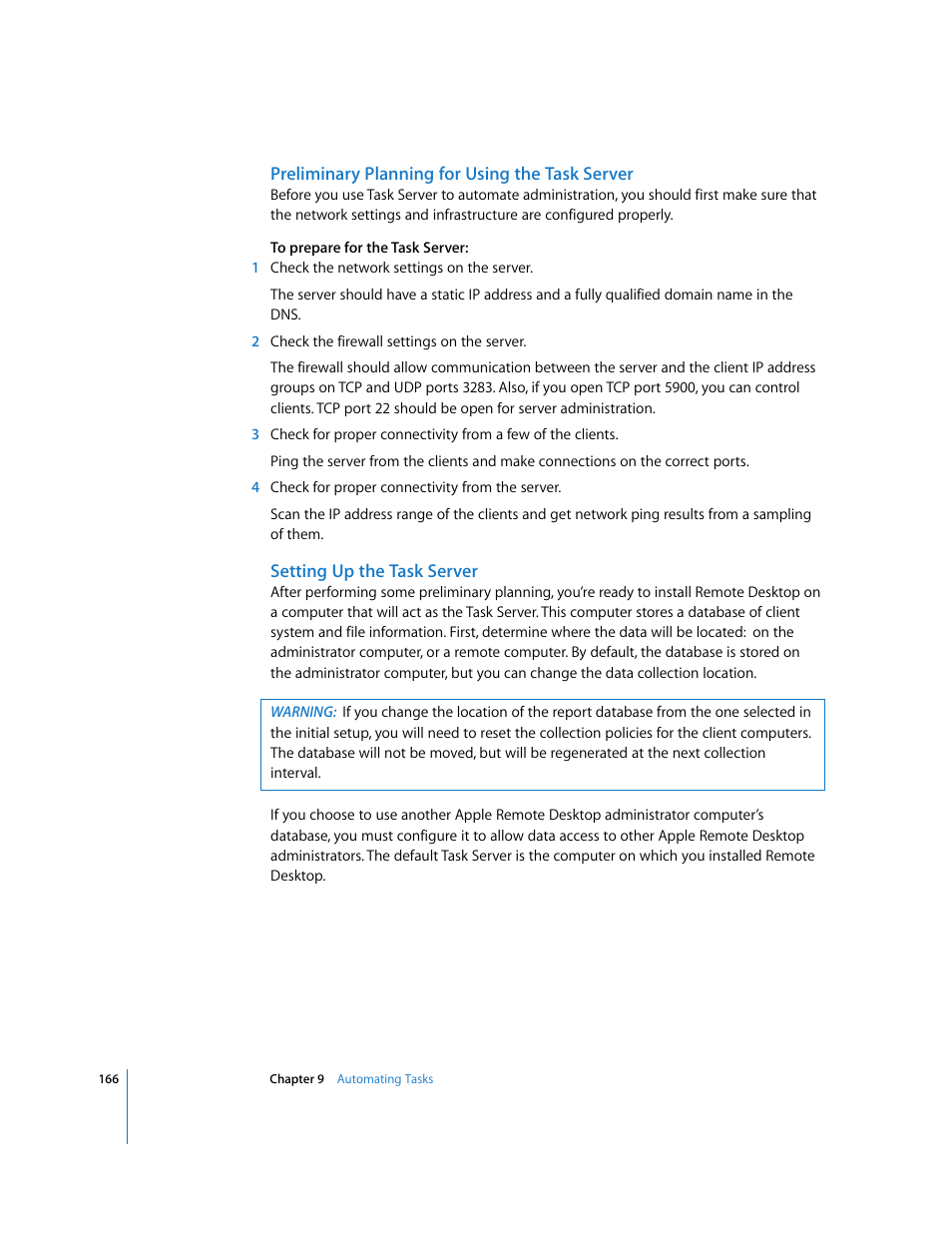 Preliminary Planning for Using the Task Server
Before you use Task Server to automate administration, you should first make sure that the network settings and infrastructure are configured properly.

To prepare for the Task Server:
1 Check the network settings on the server.

The server should have a static IP address and a fully qualified domain name in the DNS.

2 Check the firewall settings on the server.

The firewall should allow communication between the server and the client IP address groups on TCP and UDP ports 3283. Also, if you open TCP port 5900, you can control clients. TCP port 22 should be open for server administration.

3 Check for proper connectivity from a few of the clients.

Ping the server from the clients and make connections on the correct ports.

4 Check for proper connectivity from the server.

Scan the IP address range of the clients and get network ping results from a sampling of them.

Setting Up the Task Server
After performing some preliminary planning, you're ready to install Remote Desktop on a computer that will act as the Task Server. This computer stores a database of client system and file information. First, determine where the data will be located: on the administrator computer, or a remote computer. By default, the database is stored on the administrator computer, but you can change the data collection location.

WARNING: If you change the location of the report database from the one selected in the initial setup, you will need to reset the collection policies for the client computers. The database will not be moved, but will be regenerated at the next collection interval.

If you choose to use another Apple Remote Desktop administrator computer's database, you must configure it to allow data access to other Apple Remote Desktop administrators. The default Task Server is the computer on which you installed Remote Desktop.

166 Chapter 9 Automating Tasks